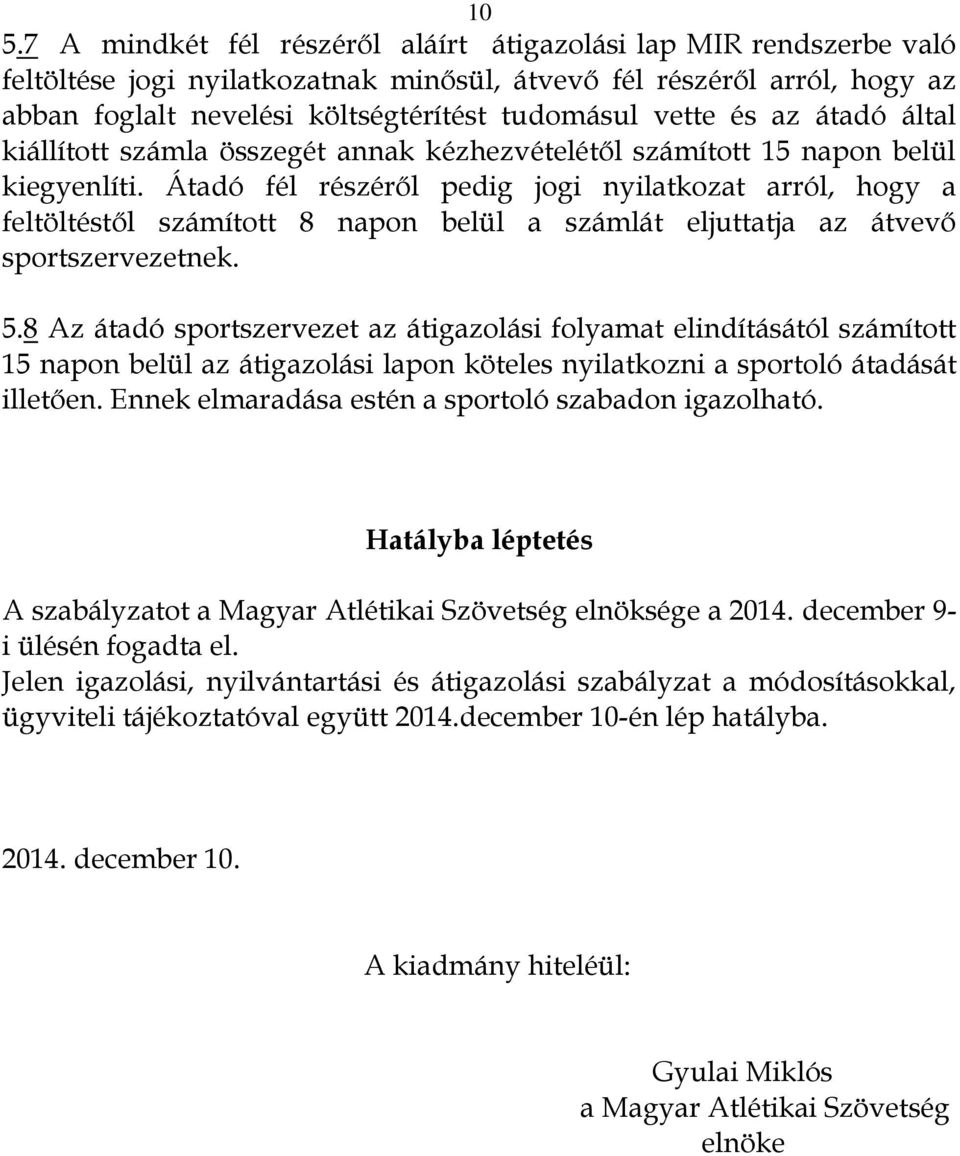 10

5.7 A mindkét fél részéről aláírt átigazolási lap MIR rendszerbe való feltöltése jogi nyilatkozatnak minősül, átvevő fél részéről arról, hogy az abban foglalt nevelési költségtérítést tudomásul vette és az átadó által kiállított számla összegét annak kézhezvételétől számított 15 napon belül kiegyenlíti. Átadó fél részéről pedig jogi nyilatkozat arról, hogy a feltöltéstől számított 8 napon belül a számlát eljuttatja az átvevő sportszervezetnek.

5.8 Az átadó sportszervezet az átigazolási folyamat elindításától számított 15 napon belül az átigazolási lapon köteles nyilatkozni a sportoló átadását illetően. Ennek elmaradása estén a sportoló szabadon igazolható.

Hatályba léptetés

A szabályzatot a Magyar Atlétikai Szövetség elnöksége a 2014. december 9-i ülésén fogadta el.
Jelen igazolási, nyilvántartási és átigazolási szabályzat a módosításokkal, ügyviteli tájékoztatóval együtt 2014.december 10-én lép hatályba.

2014. december 10.

A kiadmány hiteléül:

Gyulai Miklós
a Magyar Atlétikai Szövetség
elnöke